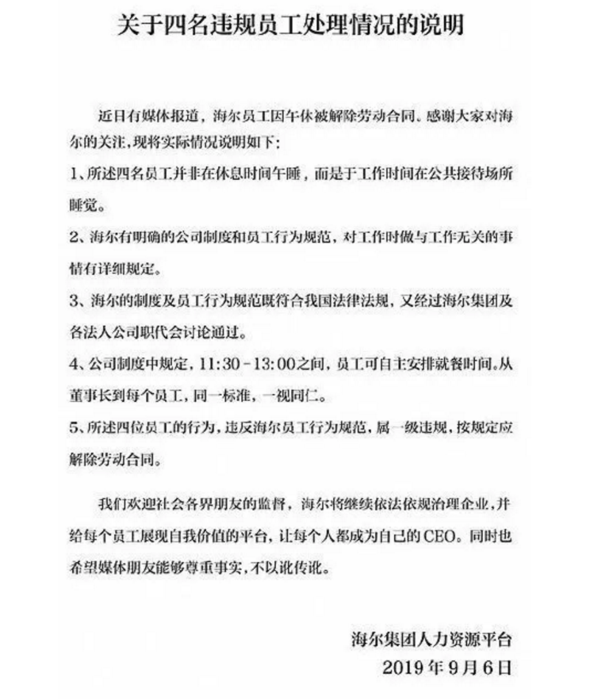 关于四名违规员工处理情况的说明

近日有媒体报道，海尔员工因午休被解除劳动合同、感谢大家对海尔的关注，现将实际情况说明如下：

1、所述四名员工并非在休息时间午睡，而是于工作时间在公共接待场所睡觉。

2、海尔有明确的公司制度和员工行为规范，对工作时做与工作无关的事情有详细规定。

3、海尔的制度及员工行为规范既符合我国法律法规，又经过海尔集团及各法人公司职代会讨论通过。

4、公司制度中规定，11:30－13:00之间，员工可自主安排就餐时间。从董事长到每个员工，同一标准，一视同仁。

5、所述四位员工的行为，违反海尔员工行为规范，属一级违规，按规定应解除劳动合同。

我们欢迎社会各界朋友的监督，海尔将继续依法依规治理企业，并给每个员工展现自我价值的平台，让每个人都成为自己的CEO。同时也希望媒体朋友能够尊重事实，不以讹传讹。

海尔集团人力资源平台
2019年9月6日